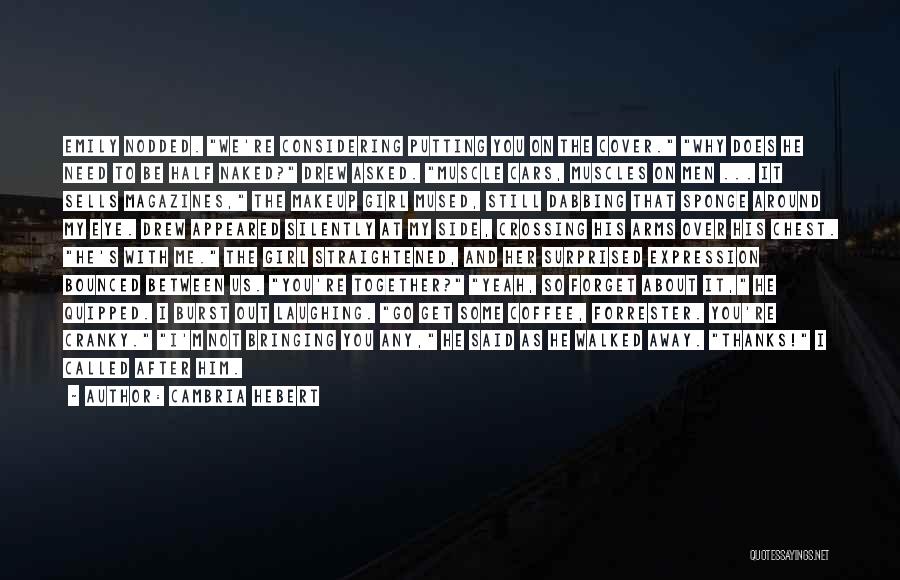 EMILY NODDED. "WE'RE CONSIDERING PUTTING YOU ON THE COVER." "WHY DOES HE NEED TO BE HALF NAKED?" DREW ASKED. "MUSCLE CARS, MUSCLES ON MEN ... IT SELLS MAGAZINES," THE MAKEUP GIRL MUSED, STILL DABBING THAT SPONGE AROUND MY EYE. DREW APPEARED SILENTLY AT MY SIDE, CROSSING HIS ARMS OVER HIS CHEST. "HE'S WITH ME." THE GIRL STRAIGHTENED, AND HER SURPRISED EXPRESSION BOUNCED BETWEEN US. "YOU'RE TOGETHER?" "YEAH, SO FORGET ABOUT IT," HE QUIPPED. I BURST OUT LAUGHING. "GO GET SOME COFFEE, FORRESTER. YOU'RE CRANKY." "I'M NOT BRINGING YOU ANY," HE SAID AS HE WALKED AWAY. "THANKS!" I CALLED AFTER HIM.

- AUTHOR: CAMBRIA HEBERT

QUOTESSAYINGS.NET